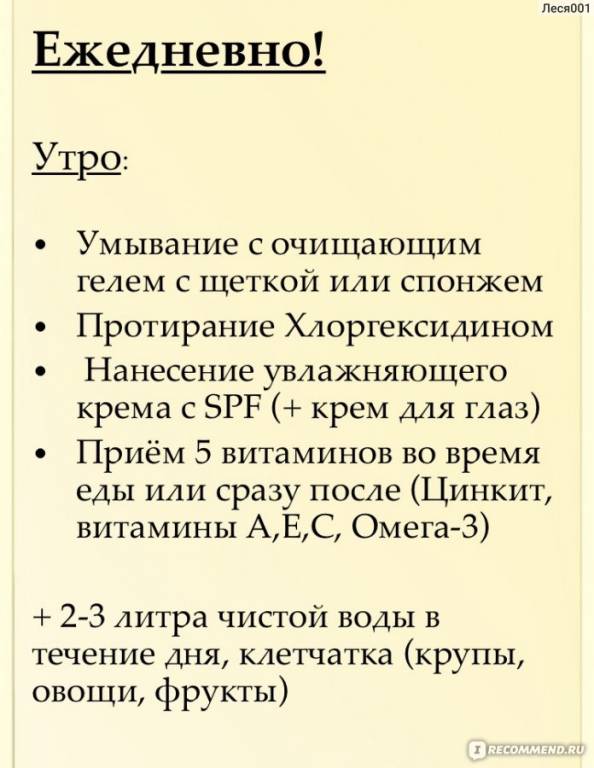 Леся001

Ежедневно!

Утро:

• Умывание с очищающим гелем с щеткой или спонжем
• Протирание Хлоргексидином
• Нанесение увлажняющего крема с SPF (+ крем для глаз)
• Приём 5 витаминов во время еды или сразу после (Цинкит, витамины А,Е,С, Омега-3)

+ 2-3 литра чистой воды в течение дня, клетчатка (крупы, овощи, фрукты)

RECOMMEND.RU